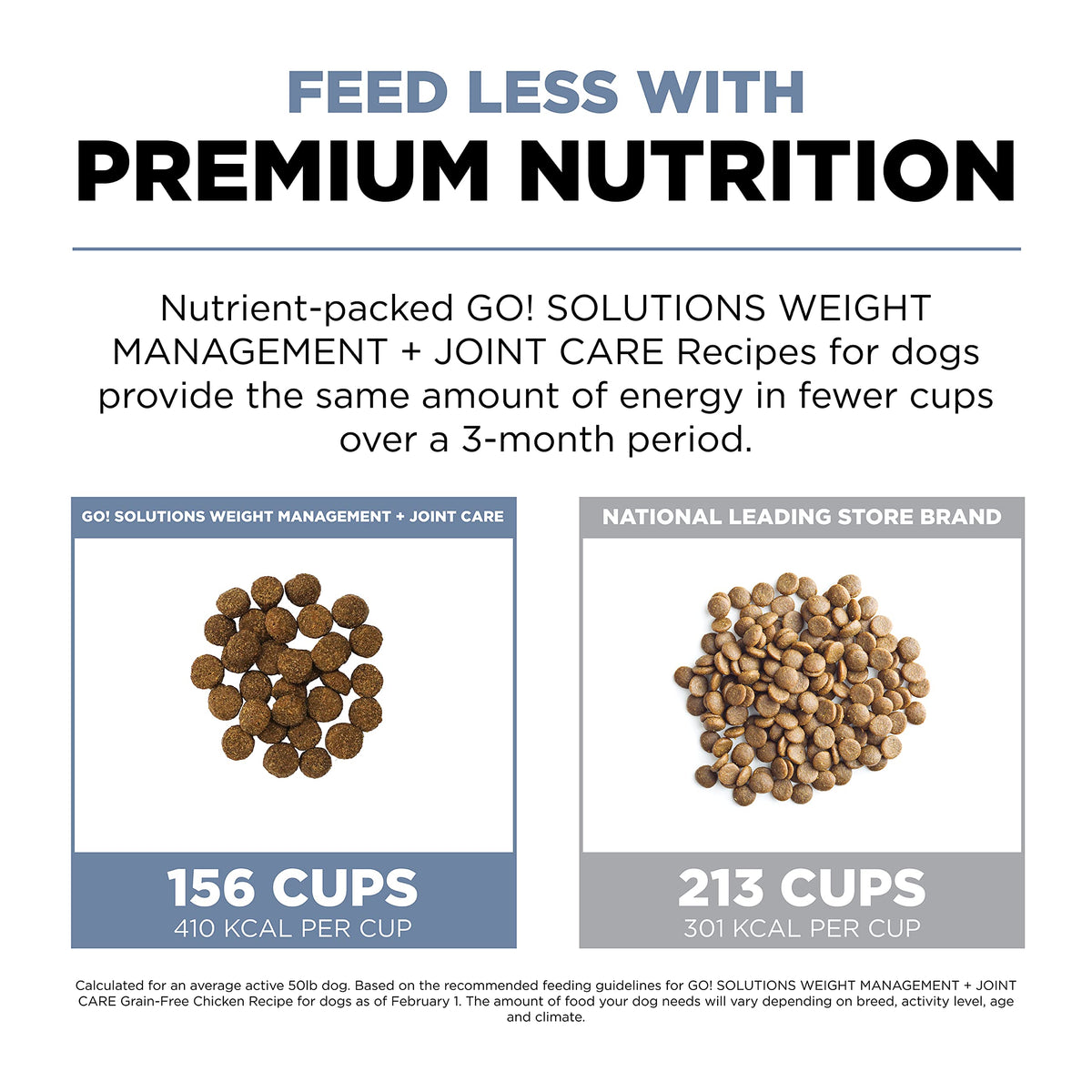 FEED LESS WITH
PREMIUM NUTRITION

Nutrient-packed GO! SOLUTIONS WEIGHT MANAGEMENT + JOINT CARE Recipes for dogs provide the same amount of energy in fewer cups over a 3-month period.

GO! SOLUTIONS WEIGHT MANAGEMENT + JOINT CARE

156 CUPS
410 KCAL PER CUP

NATIONAL LEADING STORE BRAND

213 CUPS
301 KCAL PER CUP

Calculated for an average active 50lb dog. Based on the recommended feeding guidelines for GO! SOLUTIONS WEIGHT MANAGEMENT + JOINT CARE Grain-Free Chicken Recipe for dogs as of February 1. The amount of food your dog needs will vary depending on breed, activity level, age and climate.